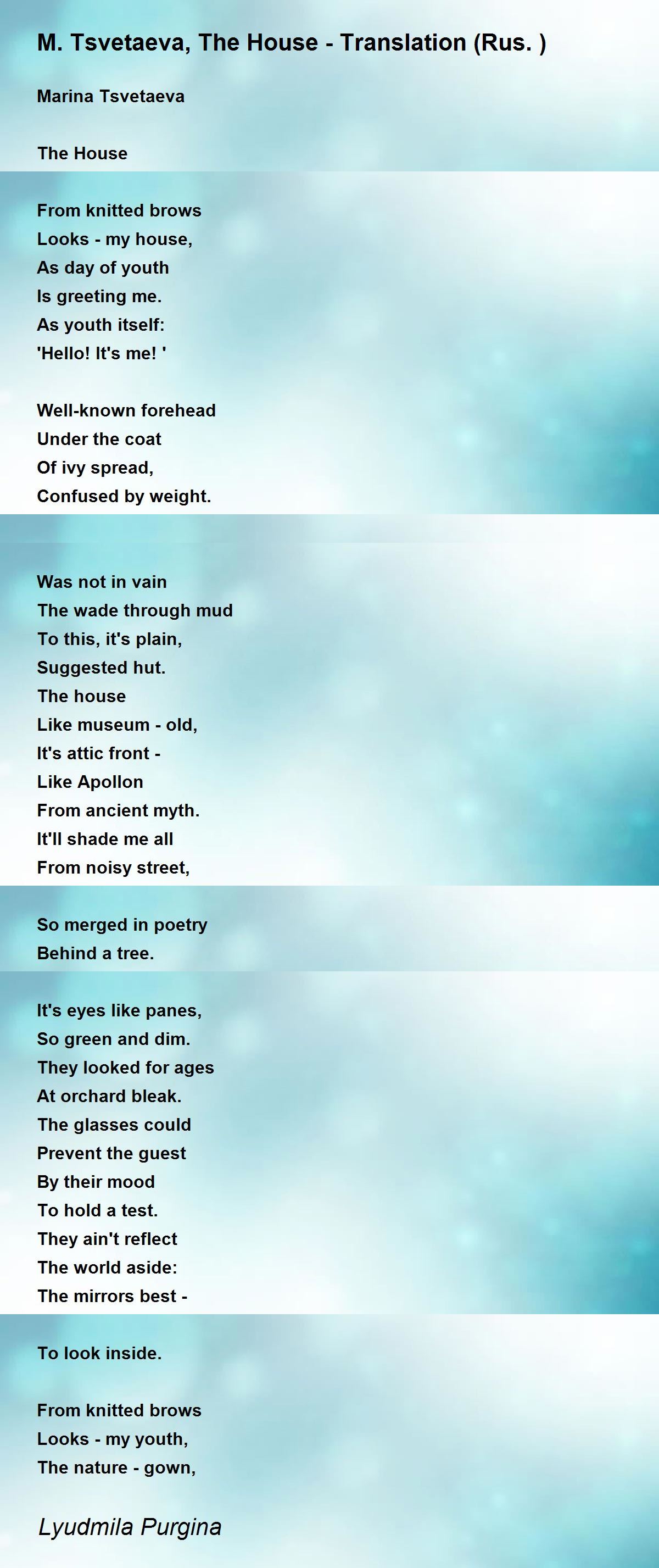 M. Tsvetaeva, The House - Translation (Rus. )

Marina Tsvetaeva

The House

From knitted brows
Looks - my house,
As day of youth
Is greeting me.
As youth itself:
'Hello! It's me! '

Well-known forehead
Under the coat
Of ivy spread,
Confused by weight.

Was not in vain
The wade through mud
To this, it's plain,
Suggested hut.
The house
Like museum - old,
It's attic front -
Like Apollon
From ancient myth.
It'll shade me all
From noisy street,

So merged in poetry
Behind a tree.

It's eyes like panes,
So green and dim.
They looked for ages
At orchard bleak.
The glasses could
Prevent the guest
By their mood
To hold a test.
They ain't reflect
The world aside:
The mirrors best -

To look inside.

From knitted brows
Looks - my youth,
The nature - gown,

Lyudmila Purgina